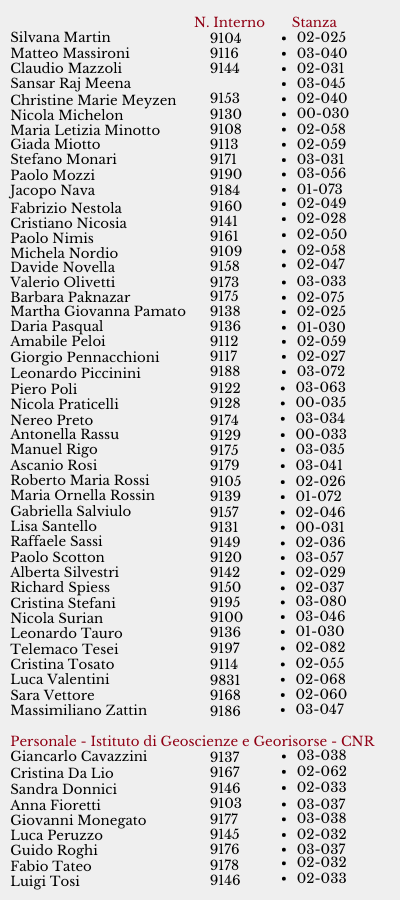 |  | N. Interno | Stanza |
|---|---|---|
| Silvana Martin | 9104 | • 02-025 |
| Matteo Massironi | 9116 | • 03-040 |
| Claudio Mazzoli | 9144 | • 02-031 |
| Sansar Raj Meena |  | • 03-045 |
| Christine Marie Meyzen | 9153 | • 02-040 |
| Nicola Michelon | 9130 | • 00-030 |
| Maria Letizia Minotto | 9108 | • 02-058 |
| Giada Miotto | 9113 | • 02-059 |
| Stefano Monari | 9171 | • 03-031 |
| Paolo Mozzi | 9190 | • 03-056 |
| Jacopo Nava | 9184 | • 01-073 |
| Fabrizio Nestola | 9160 | • 02-049 |
| Cristiano Nicosia | 9141 | • 02-028 |
| Paolo Nimis | 9161 | • 02-050 |
| Michela Nordio | 9109 | • 02-058 |
| Davide Novella | 9158 | • 02-047 |
| Valerio Olivetti | 9173 | • 03-033 |
| Barbara Paknazar | 9175 | • 02-075 |
| Martha Giovanna Pamato | 9138 | • 02-025 |
| Daria Pasqual | 9136 | • 01-030 |
| Amabile Peloi | 9112 | • 02-059 |
| Giorgio Pennacchioni | 9117 | • 02-027 |
| Leonardo Piccinini | 9188 | • 03-072 |
| Piero Poli | 9122 | • 03-063 |
| Nicola Praticelli | 9128 | • 00-035 |
| Nereo Preto | 9174 | • 03-034 |
| Antonella Rassu | 9129 | • 00-033 |
| Manuel Rigo | 9175 | • 03-035 |
| Ascanio Rosi | 9179 | • 03-041 |
| Roberto Maria Rossi | 9105 | • 02-026 |
| Maria Ornella Rossin | 9139 | • 01-072 |
| Gabriella Salviulo | 9157 | • 02-046 |
| Lisa Santello | 9131 | • 00-031 |
| Raffaele Sassi | 9149 | • 02-036 |
| Paolo Scotton | 9120 | • 03-057 |
| Alberta Silvestri | 9142 | • 02-029 |
| Richard Spiess | 9150 | • 02-037 |
| Cristina Stefani | 9195 | • 03-080 |
| Nicola Surian | 9100 | • 03-046 |
| Leonardo Tauro | 9136 | • 01-030 |
| Telemaco Tesei | 9197 | • 02-082 |
| Cristina Tosato | 9114 | • 02-055 |
| Luca Valentini | 9831 | • 02-068 |
| Sara Vettore | 9168 | • 02-060 |
| Massimiliano Zattin | 9186 | • 03-047 |

Personale - Istituto di Geoscienze e Georisorse - CNR

|  |  |  |
|---|---|---|
| Giancarlo Cavazzini | 9137 | • 03-038 |
| Cristina Da Lio | 9167 | • 02-062 |
| Sandra Donnici | 9146 | • 02-033 |
| Anna Fioretti | 9103 | • 03-037 |
| Giovanni Monegato | 9177 | • 03-038 |
| Luca Peruzzo | 9145 | • 02-032 |
| Guido Roghi | 9176 | • 03-037 |
| Fabio Tateo | 9178 | • 02-032 |
| Luigi Tosi | 9146 | • 02-033 |